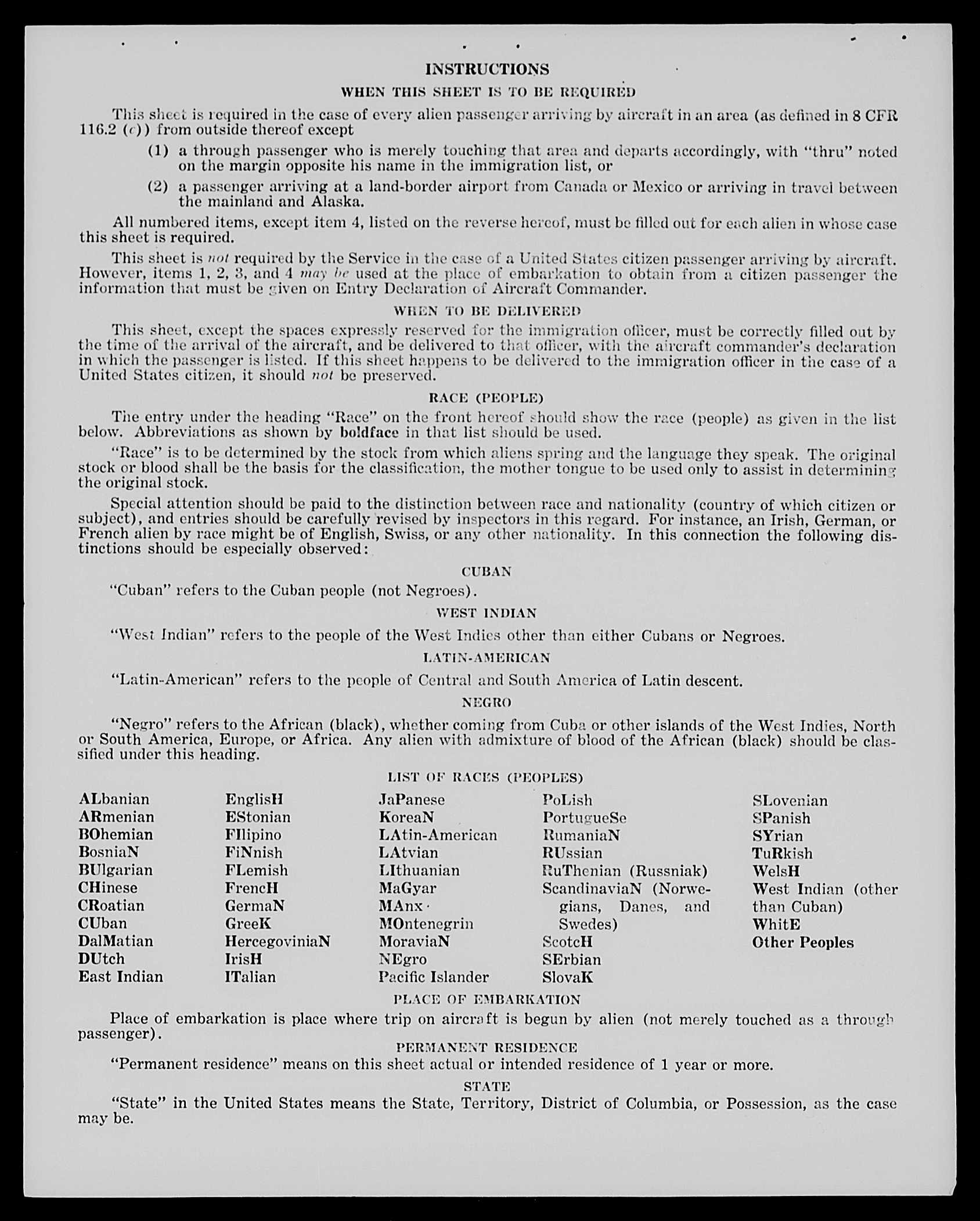 INSTRUCTIONS

WHEN THIS SHEET IS TO BE REQUIRED

This sheet is required in the case of every alien passenger arriving by aircraft in an area (as defined in 8 CFR 116.2 (c)) from outside thereof except

(1) a through passenger who is merely touching that area and departs accordingly, with "thru" noted on the margin opposite his name in the immigration list, or

(2) a passenger arriving at a land-border airport from Canada or Mexico or arriving in travel between the mainland and Alaska.

All numbered items, except item 4, listed on the reverse hereof, must be filled out for each alien in whose case this sheet is required.

This sheet is not required by the Service in the case of a United States citizen passenger arriving by aircraft. However, items 1, 2, 3, and 4 may be used at the place of embarkation to obtain from a citizen passenger the information that must be given on Entry Declaration of Aircraft Commander.

WHEN TO BE DELIVERED

This sheet, except the spaces expressly reserved for the immigration officer, must be correctly filled out by the time of the arrival of the aircraft, and be delivered to that officer, with the aircraft commander's declaration in which the passenger is listed. If this sheet happens to be delivered to the immigration officer in the case of a United States citizen, it should not be preserved.

RACE (PEOPLE)

The entry under the heading "Race" on the front hereof should show the race (people) as given in the list below. Abbreviations as shown by boldface in that list should be used.

"Race" is to be determined by the stock from which aliens spring and the language they speak. The original stock or blood shall be the basis for the classification, the mother tongue to be used only to assist in determining the original stock.

Special attention should be paid to the distinction between race and nationality (country of which citizen or subject), and entries should be carefully revised by inspectors in this regard. For instance, an Irish, German, or French alien by race might be of English, Swiss, or any other nationality. In this connection the following distinctions should be especially observed:

CUBAN

"Cuban" refers to the Cuban people (not Negroes).

WEST INDIAN

"West Indian" refers to the people of the West Indies other than either Cubans or Negroes.

LATIN-AMERICAN

"Latin-American" refers to the people of Central and South America of Latin descent.

NEGRO

"Negro" refers to the African (black), whether coming from Cuba or other islands of the West Indies, North or South America, Europe, or Africa. Any alien with admixture of blood of the African (black) should be classified under this heading.

LIST OF RACES (PEOPLES)

ALbanian
ARmenian
BOhemian
BosniaN
BUlgarian
CHinese
CRoatian
CUban
DalMatian
DUtch
East Indian

EnglisH
EStonian
FIlipino
FiNnish
FLemish
FrencH
GermaN
GreeK
HercegoviniaN
IrisH
ITalian

JaPanese
KoreaN
LAtin-American
LAtvian
LIthuanian
MaGyar
MAnx
MOntenegrin
MoraviaN
NEgro
Pacific Islander

PoLish
PortugueSe
RumaniaN
RUssian
RuThenian (Russniak)
ScandinaviaN (Norwegians, Danes, and Swedes)
ScotcH
SErbian
SlovaK

SLovenian
SPanish
SYrian
TuRkish
WelsH
West Indian (other than Cuban)
WhitE
Other Peoples

PLACE OF EMBARKATION

Place of embarkation is place where trip on aircraft is begun by alien (not merely touched as a through passenger).

PERMANENT RESIDENCE

"Permanent residence" means on this sheet actual or intended residence of 1 year or more.

STATE

"State" in the United States means the State, Territory, District of Columbia, or Possession, as the case may be.